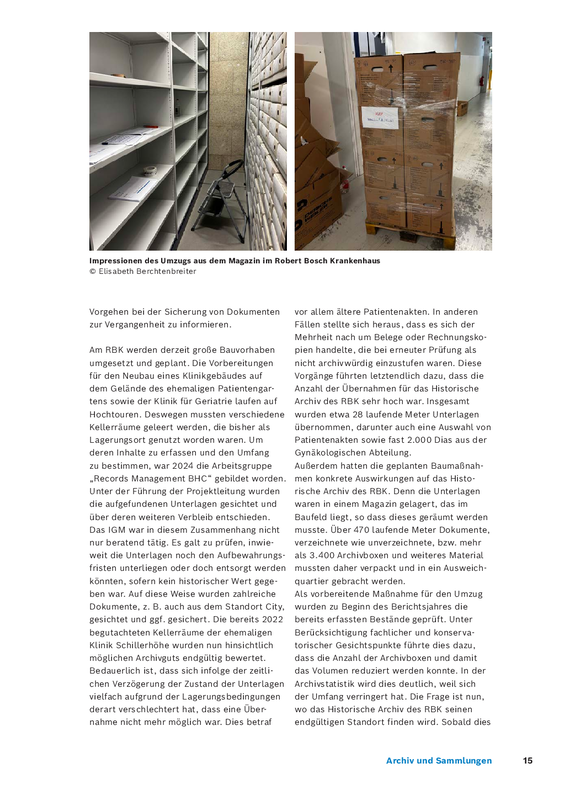 Impressionen des Umzugs aus dem Magazin im Robert Bosch Krankenhaus
© Elisabeth Berchtenbreiter

Vorgehen bei der Sicherung von Dokumenten zur Vergangenheit zu informieren.

Am RBK werden derzeit große Bauvorhaben umgesetzt und geplant. Die Vorbereitungen für den Neubau eines Klinikgebäudes auf dem Gelände des ehemaligen Patientengartens sowie der Klinik für Geriatrie laufen auf Hochtouren. Deswegen mussten verschiedene Kellerräume geleert werden, die bisher als Lagerungsort genutzt worden waren. Um deren Inhalte zu erfassen und den Umfang zu bestimmen, war 2024 die Arbeitsgruppe „Records Management BHC" gebildet worden. Unter der Führung der Projektleitung wurden die aufgefundenen Unterlagen gesichtet und über deren weiteren Verbleib entschieden. Das IGM war in diesem Zusammenhang nicht nur beratend tätig. Es galt zu prüfen, inwieweit die Unterlagen noch den Aufbewahrungsfristen unterliegen oder doch entsorgt werden könnten, sofern kein historischer Wert gegeben war. Auf diese Weise wurden zahlreiche Dokumente, z. B. auch aus dem Standort City, gesichtet und ggf. gesichert. Die bereits 2022 begutachteten Kellerräume der ehemaligen Klinik Schillerhöhe wurden nun hinsichtlich möglichen Archivguts endgültig bewertet. Bedauerlich ist, dass sich infolge der zeitlichen Verzögerung der Zustand der Unterlagen vielfach aufgrund der Lagerungsbedingungen derart verschlechtert hat, dass eine Übernahme nicht mehr möglich war. Dies betraf vor allem ältere Patientenakten. In anderen Fällen stellte sich heraus, dass es sich der Mehrheit nach um Belege oder Rechnungskopien handelte, die bei erneuter Prüfung als nicht archivwürdig einzustufen waren. Diese Vorgänge führten letztendlich dazu, dass die Anzahl der Übernahmen für das Historische Archiv des RBK sehr hoch war. Insgesamt wurden etwa 28 laufende Meter Unterlagen übernommen, darunter auch eine Auswahl von Patientenakten sowie fast 2.000 Dias aus der Gynäkologischen Abteilung.
Außerdem hatten die geplanten Baumaßnahmen konkrete Auswirkungen auf das Historische Archiv des RBK. Denn die Unterlagen waren in einem Magazin gelagert, das im Baufeld liegt, so dass dieses geräumt werden musste. Über 470 laufende Meter Dokumente, verzeichnete wie unverzeichnete, bzw. mehr als 3.400 Archivboxen und weiteres Material mussten daher verpackt und in ein Ausweichquartier gebracht werden.
Als vorbereitende Maßnahme für den Umzug wurden zu Beginn des Berichtsjahres die bereits erfassten Bestände geprüft. Unter Berücksichtigung fachlicher und konservatorischer Gesichtspunkte führte dies dazu, dass die Anzahl der Archivboxen und damit das Volumen reduziert werden konnte. In der Archivstatistik wird dies deutlich, weil sich der Umfang verringert hat. Die Frage ist nun, wo das Historische Archiv des RBK seinen endgültigen Standort finden wird. Sobald dies

Archiv und Sammlungen 15